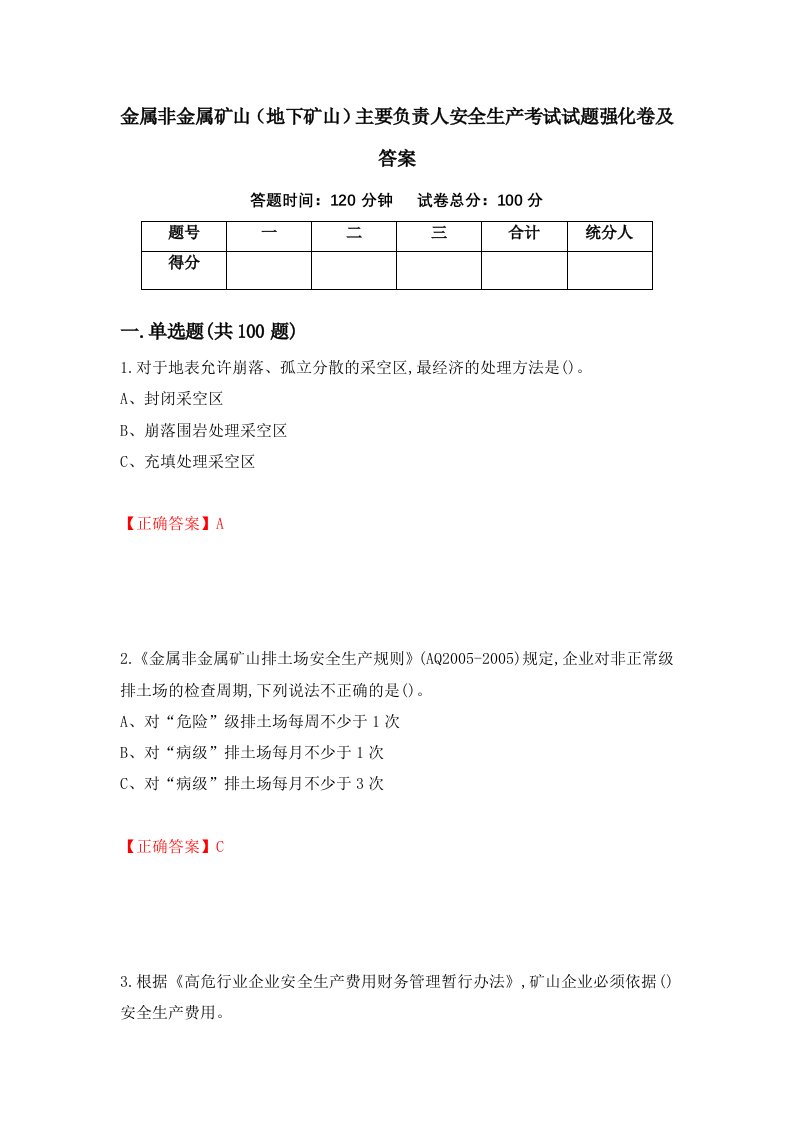 金属非金属矿山（地下矿山）主要负责人安全生产考试试题强化卷及答案

答题时间：120 分钟　　试卷总分：100 分

| 题号 | 一 | 二 | 三 | 合计 | 统分人 |
|---|---|---|---|---|---|
| 得分 | | | | | |

一.单选题(共 100 题)

1.对于地表允许崩落、孤立分散的采空区,最经济的处理方法是()。
A、封闭采空区
B、崩落围岩处理采空区
C、充填处理采空区

【正确答案】A

2.《金属非金属矿山排土场安全生产规则》(AQ2005-2005)规定,企业对非正常级排土场的检查周期,下列说法不正确的是()。
A、对“危险”级排土场每周不少于 1 次
B、对“病级”排土场每月不少于 1 次
C、对“病级”排土场每月不少于 3 次

【正确答案】C

3.根据《高危行业企业安全生产费用财务管理暂行办法》,矿山企业必须依据()安全生产费用。